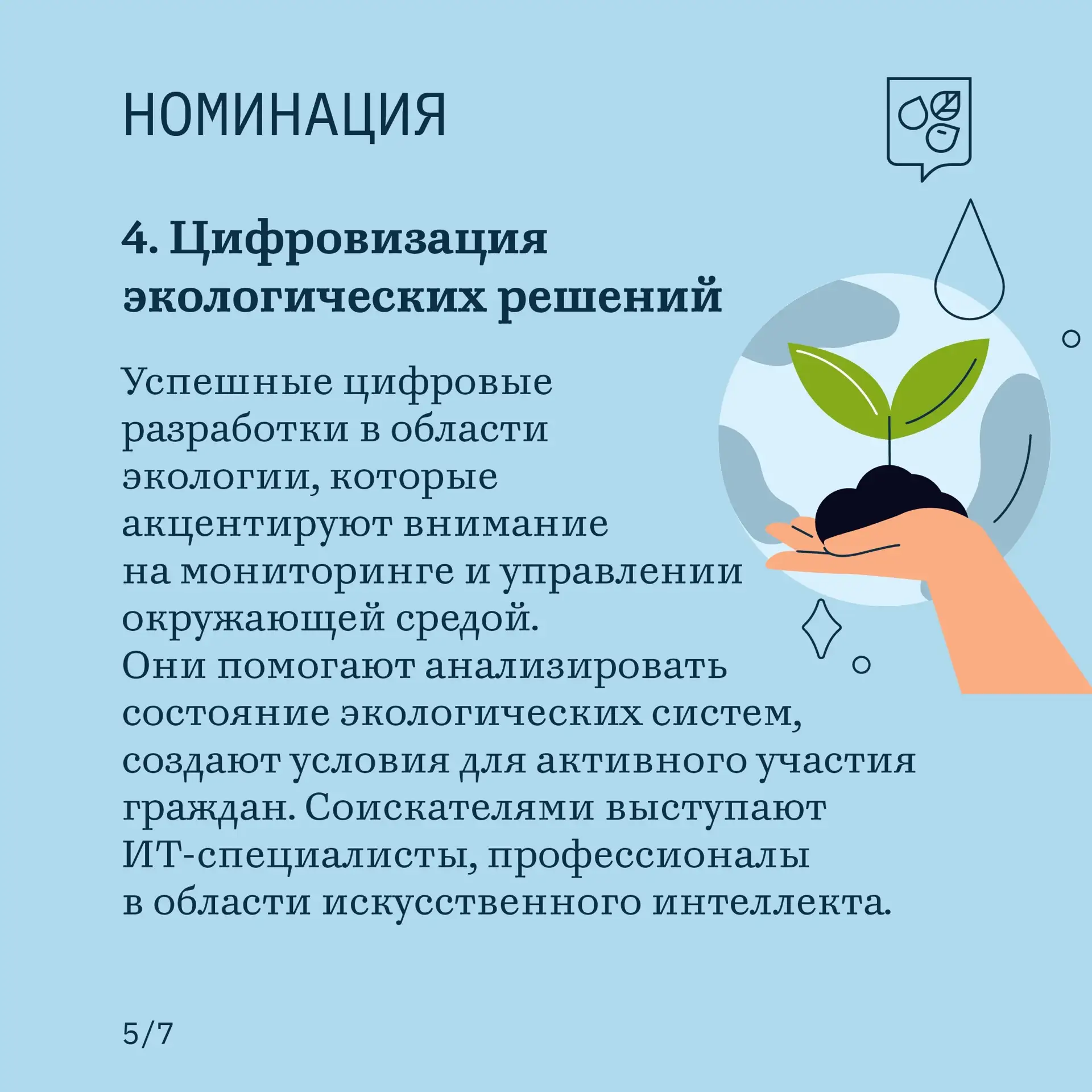 НОМИНАЦИЯ

4. Цифровизация экологических решений

Успешные цифровые разработки в области экологии, которые акцентируют внимание на мониторинге и управлении окружающей средой. Они помогают анализировать состояние экологических систем, создают условия для активного участия граждан. Соискателями выступают ИТ-специалисты, профессионалы в области искусственного интеллекта.

5/7